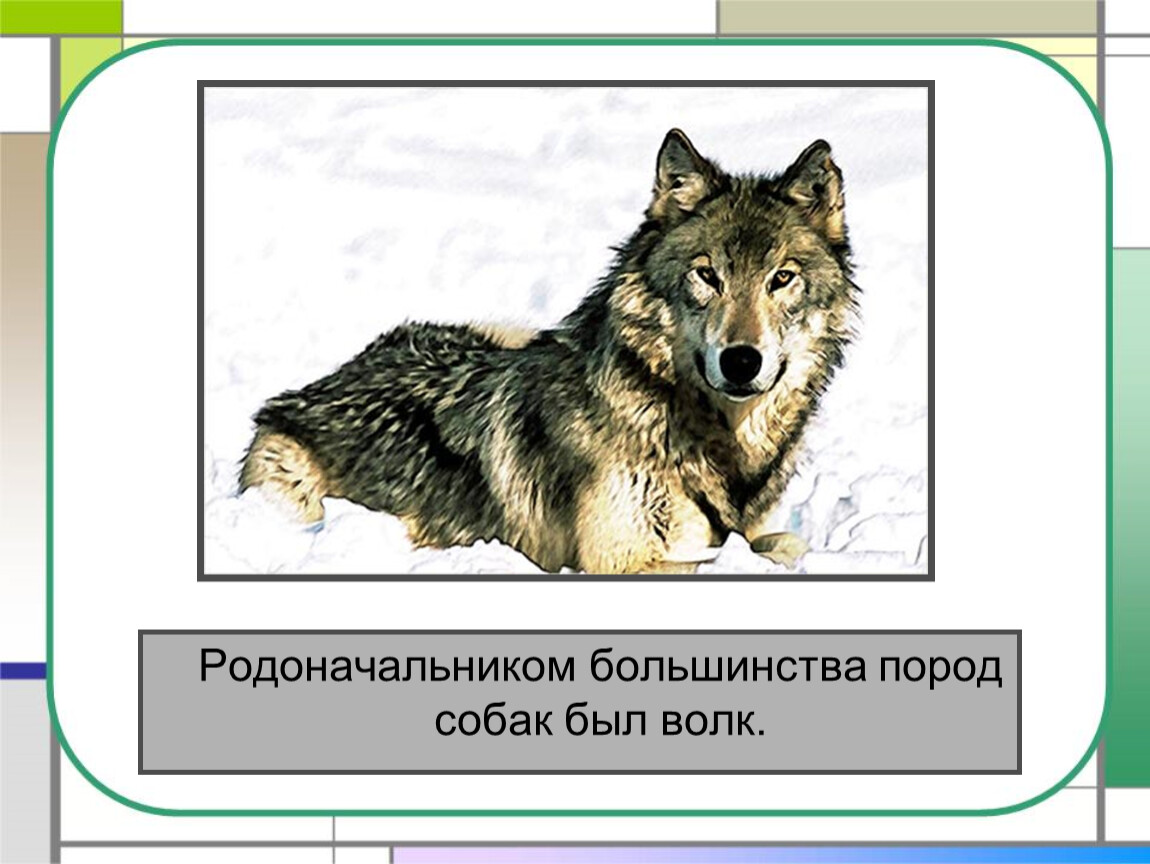 Родоначальником большинства пород собак был волк.